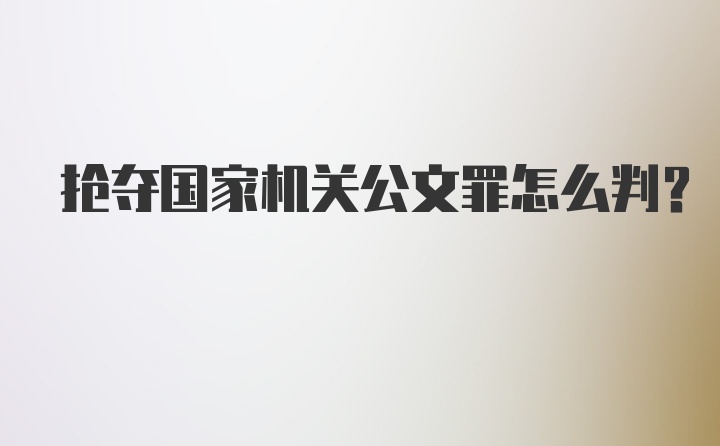 抢夺国家机关公文罪怎么判?